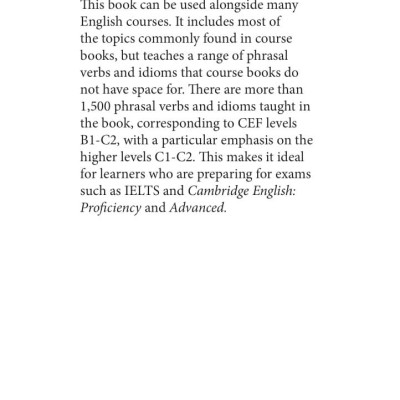 This book can be used alongside many English courses. It includes most of the topics commonly found in course books, but teaches a range of phrasal verbs and idioms that course books do not have space for. There are more than 1,500 phrasal verbs and idioms taught in the book, corresponding to CEF levels B1-C2, with a particular emphasis on the higher levels C1-C2. This makes it ideal for learners who are preparing for exams such as IELTS and Cambridge English: Proficiency and Advanced.